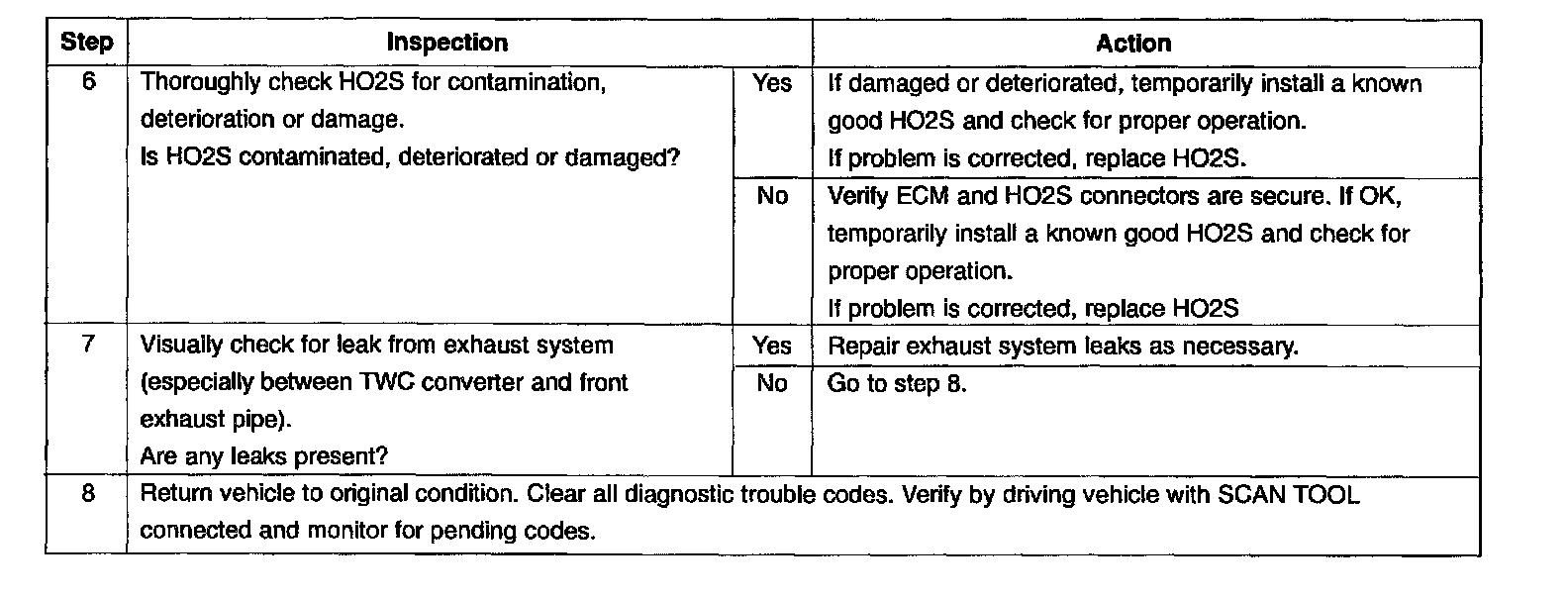 | Step | Inspection | | Action |
|---|---|---|---|
| 6 | Thoroughly check HO2S for contamination, deterioration or damage. Is HO2S contaminated, deteriorated or damaged? | Yes | If damaged or deteriorated, temporarily install a known good HO2S and check for proper operation. If problem is corrected, replace HO2S. |
| | | No | Verify ECM and HO2S connectors are secure. If OK, temporarily install a known good HO2S and check for proper operation. If problem is corrected, replace HO2S |
| 7 | Visually check for leak from exhaust system (especially between TWC converter and front exhaust pipe). Are any leaks present? | Yes | Repair exhaust system leaks as necessary. |
| | | No | Go to step 8. |
| 8 | Return vehicle to original condition. Clear all diagnostic trouble codes. Verify by driving vehicle with SCAN TOOL connected and monitor for pending codes. | | |